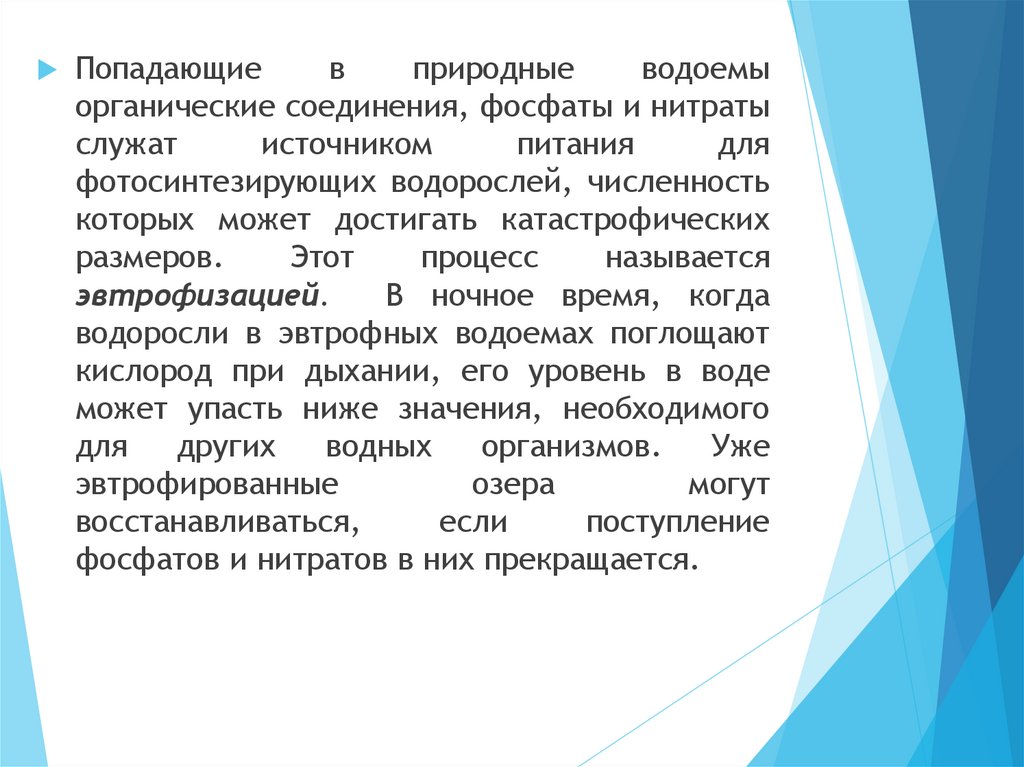 Попадающие в природные водоемы органические соединения, фосфаты и нитраты служат источником питания для фотосинтезирующих водорослей, численность которых может достигать катастрофических размеров. Этот процесс называется эвтрофизацией. В ночное время, когда водоросли в эвтрофных водоемах поглощают кислород при дыхании, его уровень в воде может упасть ниже значения, необходимого для других водных организмов. Уже эвтрофированные озера могут восстанавливаться, если поступление фосфатов и нитратов в них прекращается.